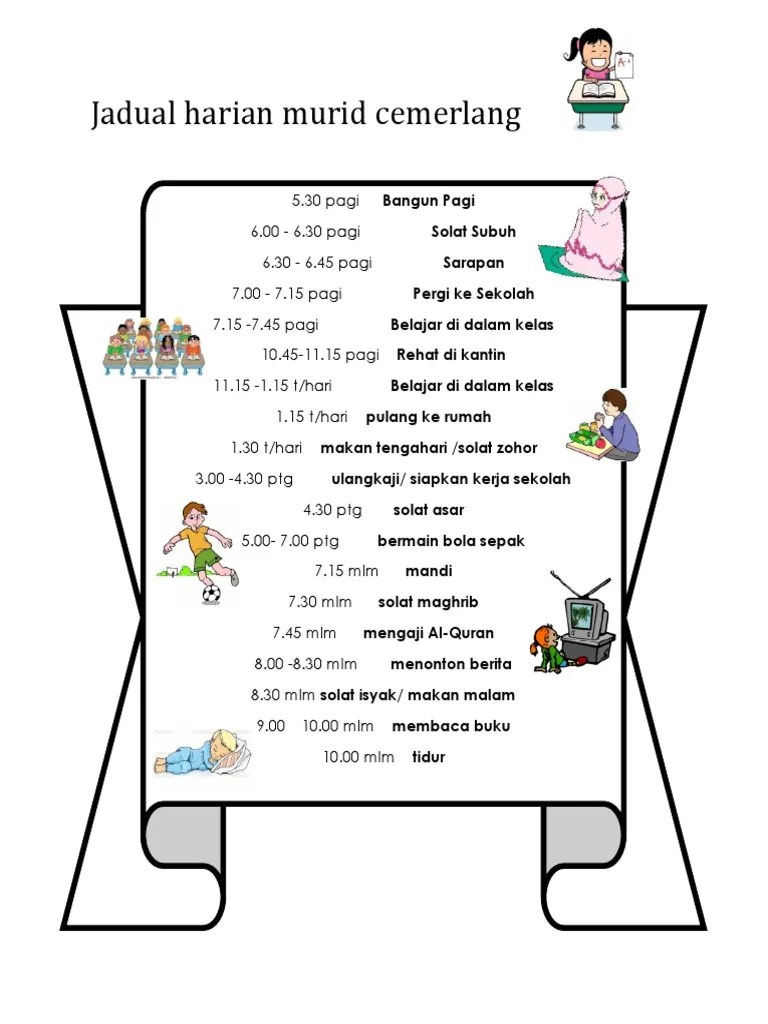 Jadual harian murid cemerlang

A+

5.30 pagi Bangun Pagi
6.00 - 6.30 pagi Solat Subuh
6.30 - 6.45 pagi Sarapan
7.00 - 7.15 pagi Pergi ke Sekolah
7.15 -7.45 pagi Belajar di dalam kelas
10.45-11.15 pagi Rehat di kantin
11.15 -1.15 t/hari Belajar di dalam kelas
1.15 t/hari pulang ke rumah
1.30 t/hari makan tengahari /solat zohor
3.00 -4.30 ptg ulangkaji/ siapkan kerja sekolah
4.30 ptg solat asar
5.00- 7.00 ptg bermain bola sepak
7.15 mlm mandi
7.30 mlm solat maghrib
7.45 mlm mengaji Al-Quran
8.00 -8.30 mlm menonton berita
8.30 mlm solat isyak/ makan malam
9.00 10.00 mlm membaca buku
10.00 mlm tidur